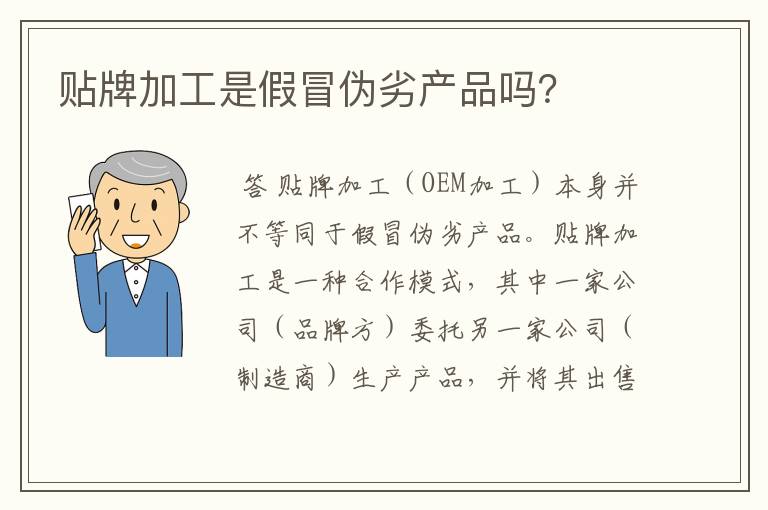 贴牌加工是假冒伪劣产品吗?

答 贴牌加工（OEM加工）本身并不等同于假冒伪劣产品。贴牌加工是一种合作模式，其中一家公司（品牌方）委托另一家公司（制造商）生产产品，并将其出售